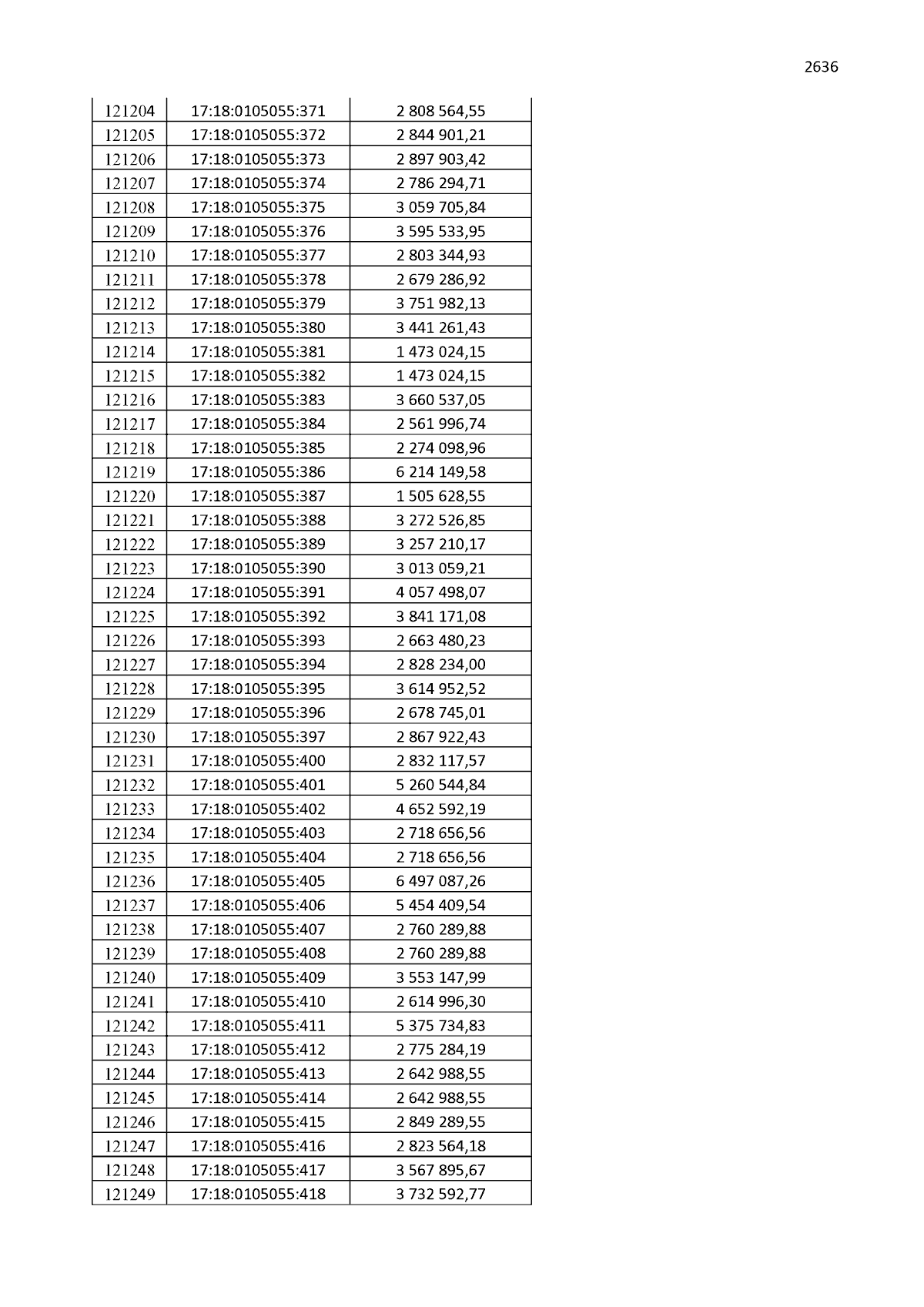 2636

| 121204 | 17:18:0105055:371 | 2 808 564,55 |
|---|---|---|
| 121205 | 17:18:0105055:372 | 2 844 901,21 |
| 121206 | 17:18:0105055:373 | 2 897 903,42 |
| 121207 | 17:18:0105055:374 | 2 786 294,71 |
| 121208 | 17:18:0105055:375 | 3 059 705,84 |
| 121209 | 17:18:0105055:376 | 3 595 533,95 |
| 121210 | 17:18:0105055:377 | 2 803 344,93 |
| 121211 | 17:18:0105055:378 | 2 679 286,92 |
| 121212 | 17:18:0105055:379 | 3 751 982,13 |
| 121213 | 17:18:0105055:380 | 3 441 261,43 |
| 121214 | 17:18:0105055:381 | 1 473 024,15 |
| 121215 | 17:18:0105055:382 | 1 473 024,15 |
| 121216 | 17:18:0105055:383 | 3 660 537,05 |
| 121217 | 17:18:0105055:384 | 2 561 996,74 |
| 121218 | 17:18:0105055:385 | 2 274 098,96 |
| 121219 | 17:18:0105055:386 | 6 214 149,58 |
| 121220 | 17:18:0105055:387 | 1 505 628,55 |
| 121221 | 17:18:0105055:388 | 3 272 526,85 |
| 121222 | 17:18:0105055:389 | 3 257 210,17 |
| 121223 | 17:18:0105055:390 | 3 013 059,21 |
| 121224 | 17:18:0105055:391 | 4 057 498,07 |
| 121225 | 17:18:0105055:392 | 3 841 171,08 |
| 121226 | 17:18:0105055:393 | 2 663 480,23 |
| 121227 | 17:18:0105055:394 | 2 828 234,00 |
| 121228 | 17:18:0105055:395 | 3 614 952,52 |
| 121229 | 17:18:0105055:396 | 2 678 745,01 |
| 121230 | 17:18:0105055:397 | 2 867 922,43 |
| 121231 | 17:18:0105055:400 | 2 832 117,57 |
| 121232 | 17:18:0105055:401 | 5 260 544,84 |
| 121233 | 17:18:0105055:402 | 4 652 592,19 |
| 121234 | 17:18:0105055:403 | 2 718 656,56 |
| 121235 | 17:18:0105055:404 | 2 718 656,56 |
| 121236 | 17:18:0105055:405 | 6 497 087,26 |
| 121237 | 17:18:0105055:406 | 5 454 409,54 |
| 121238 | 17:18:0105055:407 | 2 760 289,88 |
| 121239 | 17:18:0105055:408 | 2 760 289,88 |
| 121240 | 17:18:0105055:409 | 3 553 147,99 |
| 121241 | 17:18:0105055:410 | 2 614 996,30 |
| 121242 | 17:18:0105055:411 | 5 375 734,83 |
| 121243 | 17:18:0105055:412 | 2 775 284,19 |
| 121244 | 17:18:0105055:413 | 2 642 988,55 |
| 121245 | 17:18:0105055:414 | 2 642 988,55 |
| 121246 | 17:18:0105055:415 | 2 849 289,55 |
| 121247 | 17:18:0105055:416 | 2 823 564,18 |
| 121248 | 17:18:0105055:417 | 3 567 895,67 |
| 121249 | 17:18:0105055:418 | 3 732 592,77 |